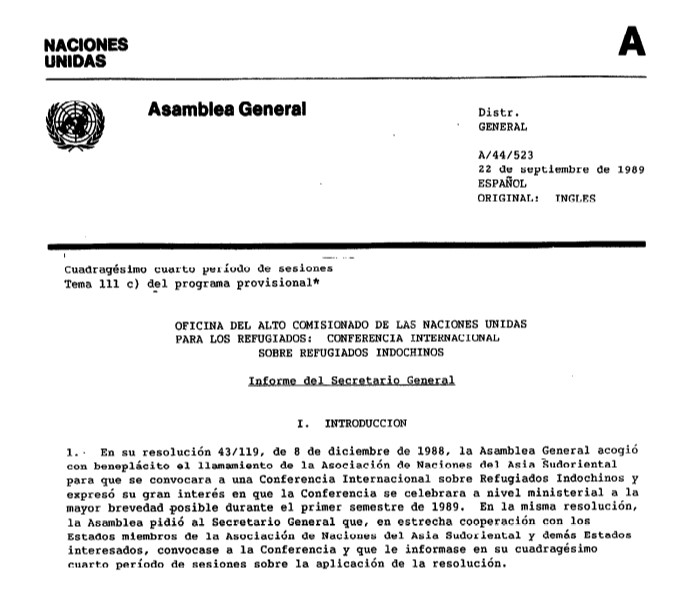 NACIONES UNIDAS

A

Asamblea General

Distr.
GENERAL

A/44/523
22 de septiembre de 1989
ESPAÑOL
ORIGINAL: INGLES

Cuadragésimo cuarto período de sesiones
Tema 111 c) del programa provisional*

OFICINA DEL ALTO COMISIONADO DE LAS NACIONES UNIDAS PARA LOS REFUGIADOS: CONFERENCIA INTERNACIONAL SOBRE REFUGIADOS INDOCHINOS

Informe del Secretario General

I. INTRODUCCION

1. En su resolución 43/119, de 8 de diciembre de 1988, la Asamblea General acogió con beneplácito el llamamiento de la Asociación de Naciones del Asia Sudoriental para que se convocara a una Conferencia Internacional sobre Refugiados Indochinos y expresó su gran interés en que la Conferencia se celebrara a nivel ministerial a la mayor brevedad posible durante el primer semestre de 1989. En la misma resolución, la Asamblea pidió al Secretario General que, en estrecha cooperación con los Estados miembros de la Asociación de Naciones del Asia Sudoriental y demás Estados interesados, convocase a la Conferencia y que le informase en su cuadragésimo cuarto período de sesiones sobre la aplicación de la resolución.